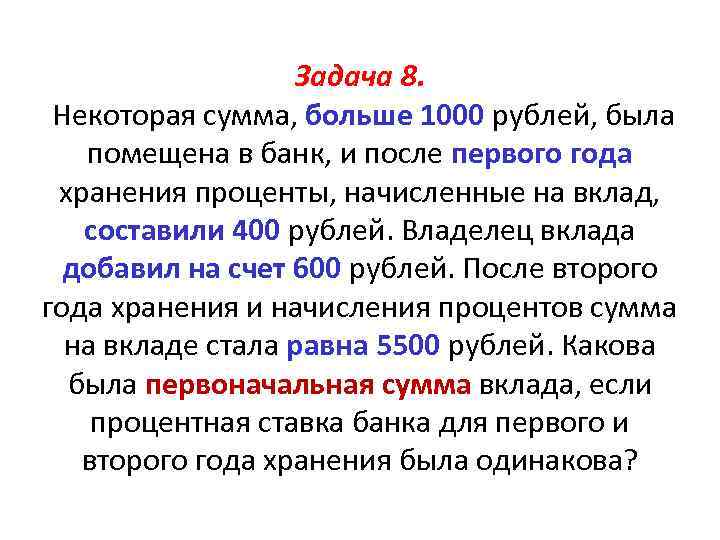 Задача 8.
Некоторая сумма, больше 1000 рублей, была помещена в банк, и после первого года хранения проценты, начисленные на вклад, составили 400 рублей. Владелец вклада добавил на счет 600 рублей. После второго года хранения и начисления процентов сумма на вкладе стала равна 5500 рублей. Какова была первоначальная сумма вклада, если процентная ставка банка для первого и второго года хранения была одинакова?